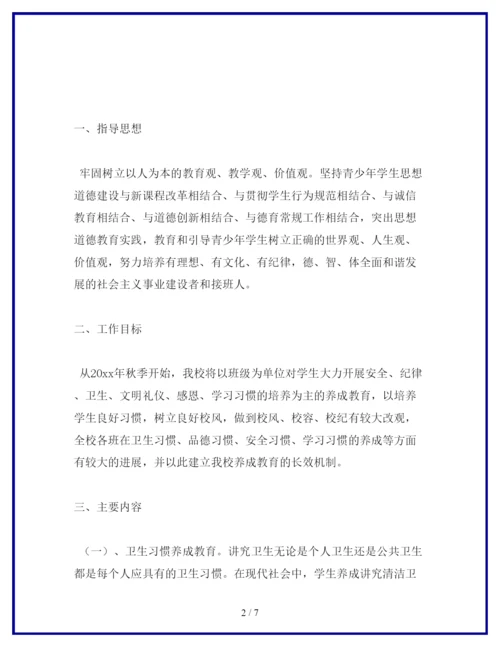 一、指导思想

牢固树立以人为本的教育观、教学观、价值观。坚持青少年学生思想道德建设与新课程改革相结合、与贯彻学生行为规范相结合、与诚信教育相结合、与道德创新相结合、与德育常规工作相结合，突出思想道德教育实践，教育和引导青少年学生树立正确的世界观、人生观、价值观，努力培养有理想、有文化、有纪律，德、智、体全面和谐发展的社会主义事业建设者和接班人。

二、工作目标

从20xx年秋季开始，我校将以班级为单位对学生大力开展安全、纪律、卫生、文明礼仪、感恩、学习习惯的培养为主的养成教育，以培养学生良好习惯，树立良好校风，做到校风、校容、校纪有较大改观，全校各班在卫生习惯、品德习惯、安全习惯、学习习惯的养成等方面有较大的进展，并以此建立我校养成教育的长效机制。

三、主要内容

（一）、卫生习惯养成教育。讲究卫生无论是个人卫生还是公共卫生都是每个人应具有的卫生习惯。在现代社会中，学生养成讲究清洁卫

2 / 7